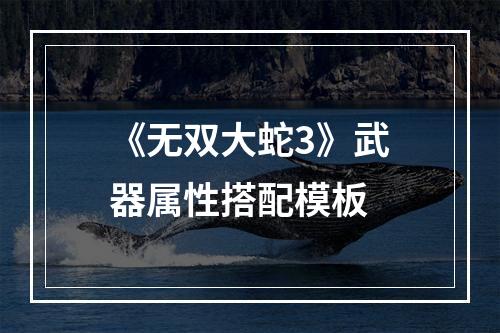 《无双大蛇3》武器属性搭配模板